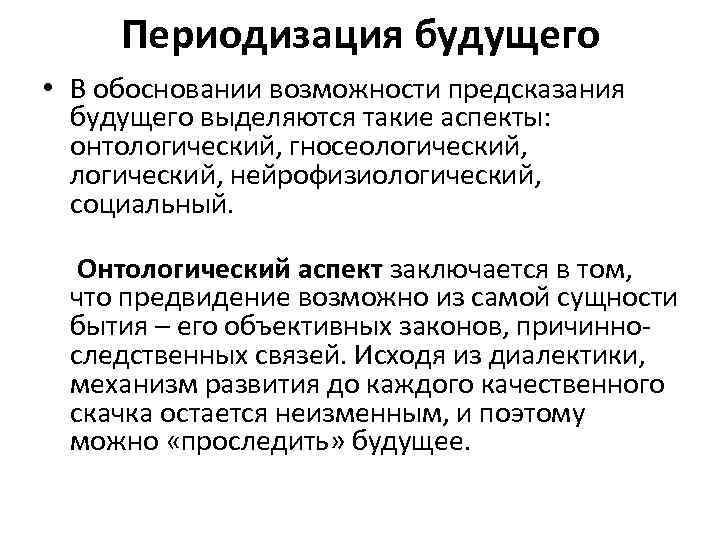 Периодизация будущего

• В обосновании возможности предсказания будущего выделяются такие аспекты: онтологический, гносеологический, логический, нейрофизиологический, социальный.

Онтологический аспект заключается в том, что предвидение возможно из самой сущности бытия – его объективных законов, причинно-следственных связей. Исходя из диалектики, механизм развития до каждого качественного скачка остается неизменным, и поэтому можно «проследить» будущее.